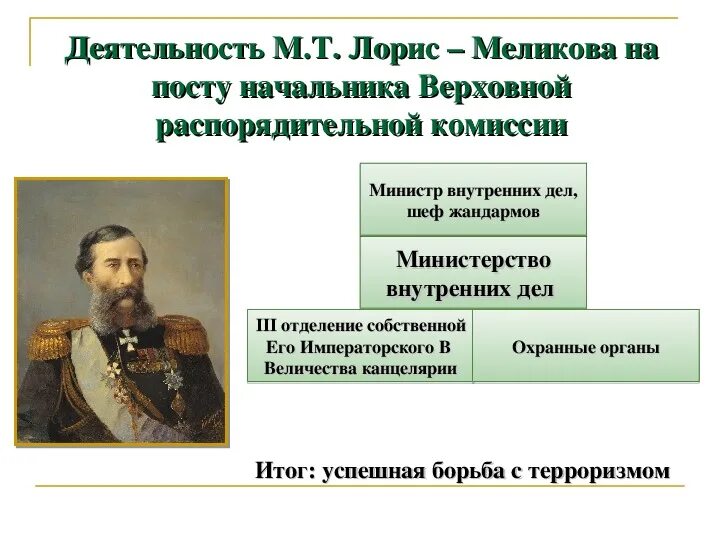 Деятельность М.Т. Лорис – Меликова на посту начальника Верховной распорядительной комиссии

Министр внутренних дел, шеф жандармов

Министерство внутренних дел

III отделение собственной Его Императорского В Величества канцелярии

Охранные органы

Итог: успешная борьба с терроризмом